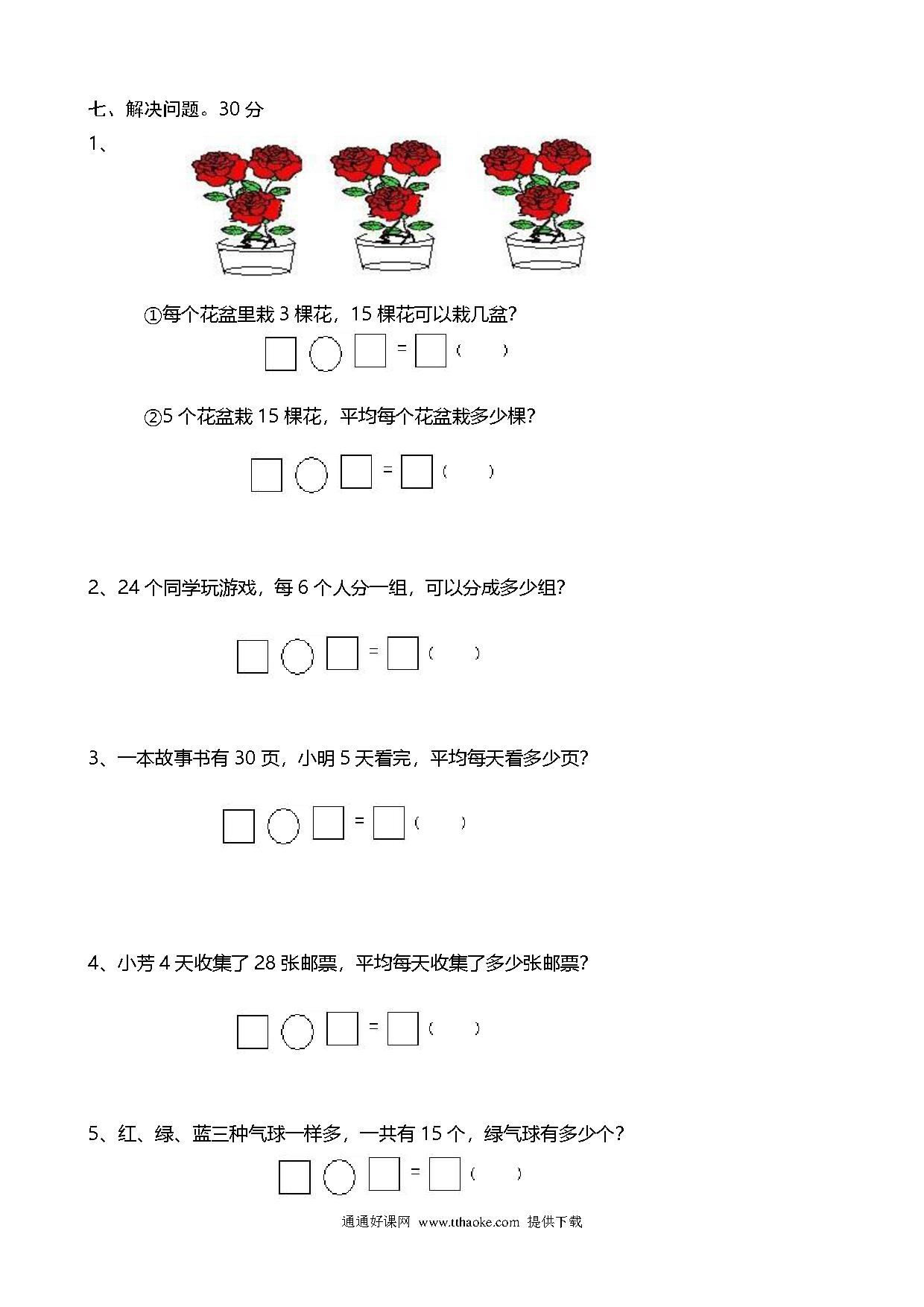 七、解决问题。30 分

1、

①每个花盆里栽 3 棵花，15 棵花可以栽几盆?

□ ○ □ = □（　　）

②5 个花盆栽 15 棵花，平均每个花盆栽多少棵?

□ ○ □ = □（　　）

2、24 个同学玩游戏，每 6 个人分一组，可以分成多少组?

□ ○ □ = □（　　）

3、一本故事书有 30 页，小明 5 天看完，平均每天看多少页?

□ ○ □ = □（　　）

4、小芳 4 天收集了 28 张邮票，平均每天收集了多少张邮票?

□ ○ □ = □（　　）

5、红、绿、蓝三种气球一样多，一共有 15 个，绿气球有多少个?

□ ○ □ = □（　　）

通通好课网 www.tthaoke.com 提供下载